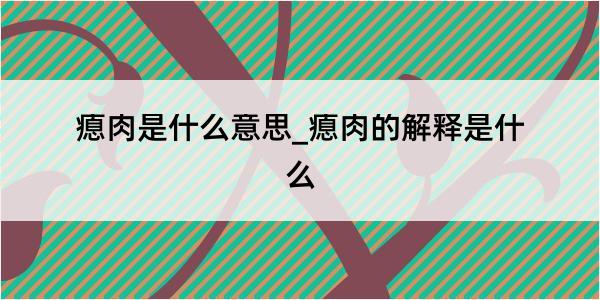 瘜肉是什么意思_瘜肉的解释是什么